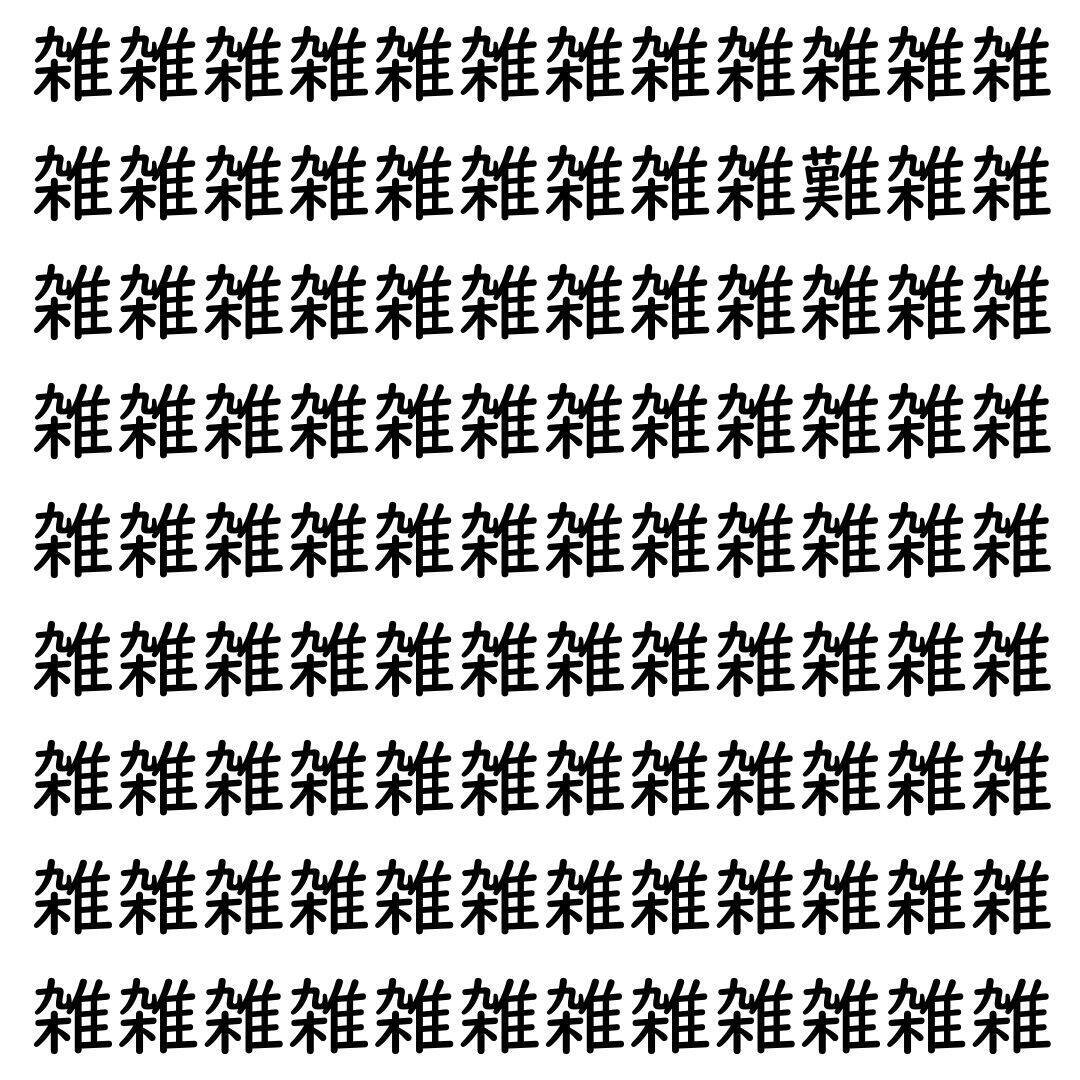 雑雑雑雑雑雑雑雑雑雑雑雑
雑雑雑雑雑雑雑雑雑難雑雑
雑雑雑雑雑雑雑雑雑雑雑雑
雑雑雑雑雑雑雑雑雑雑雑雑
雑雑雑雑雑雑雑雑雑雑雑雑
雑雑雑雑雑雑雑雑雑雑雑雑
雑雑雑雑雑雑雑雑雑雑雑雑
雑雑雑雑雑雑雑雑雑雑雑雑
雑雑雑雑雑雑雑雑雑雑雑雑